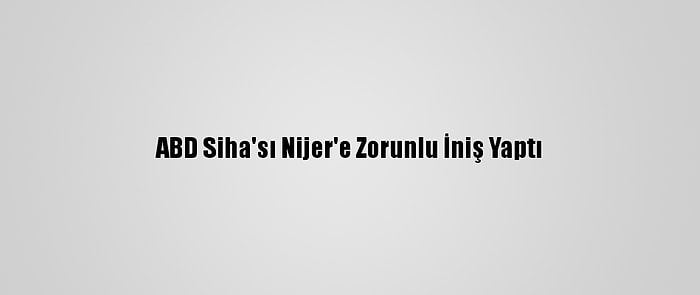 ABD Siha'sı Nijer'e Zorunlu İniş Yaptı